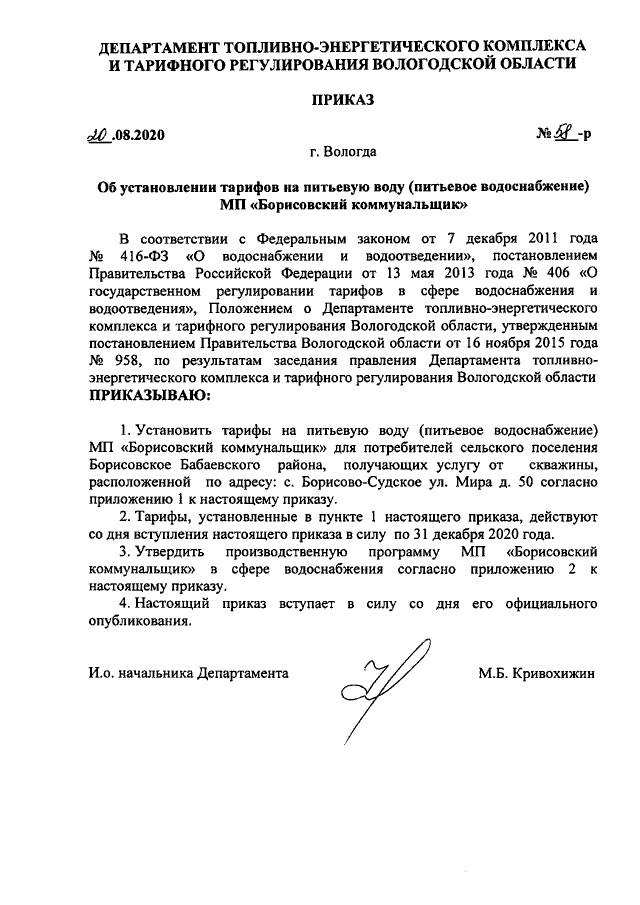 ДЕПАРТАМЕНТ ТОПЛИВНО-ЭНЕРГЕТИЧЕСКОГО КОМПЛЕКСА И ТАРИФНОГО РЕГУЛИРОВАНИЯ ВОЛОГОДСКОЙ ОБЛАСТИ

ПРИКАЗ

20.08.2020

№ 58-р

г. Вологда

Об установлении тарифов на питьевую воду (питьевое водоснабжение) МП «Борисовский коммунальщик»

В соответствии с Федеральным законом от 7 декабря 2011 года № 416-ФЗ «О водоснабжении и водоотведении», постановлением Правительства Российской Федерации от 13 мая 2013 года № 406 «О государственном регулировании тарифов в сфере водоснабжения и водоотведения», Положением о Департаменте топливно-энергетического комплекса и тарифного регулирования Вологодской области, утвержденным постановлением Правительства Вологодской области от 16 ноября 2015 года № 958, по результатам заседания правления Департамента топливно-энергетического комплекса и тарифного регулирования Вологодской области ПРИКАЗЫВАЮ:

1. Установить тарифы на питьевую воду (питьевое водоснабжение) МП «Борисовский коммунальщик» для потребителей сельского поселения Борисовское Бабаевского района, получающих услугу от скважины, расположенной по адресу: с. Борисово-Судское ул. Мира д. 50 согласно приложению 1 к настоящему приказу.

2. Тарифы, установленные в пункте 1 настоящего приказа, действуют со дня вступления настоящего приказа в силу по 31 декабря 2020 года.

3. Утвердить производственную программу МП «Борисовский коммунальщик» в сфере водоснабжения согласно приложению 2 к настоящему приказу.

4. Настоящий приказ вступает в силу со дня его официального опубликования.

И.о. начальника Департамента

М.Б. Кривохижин